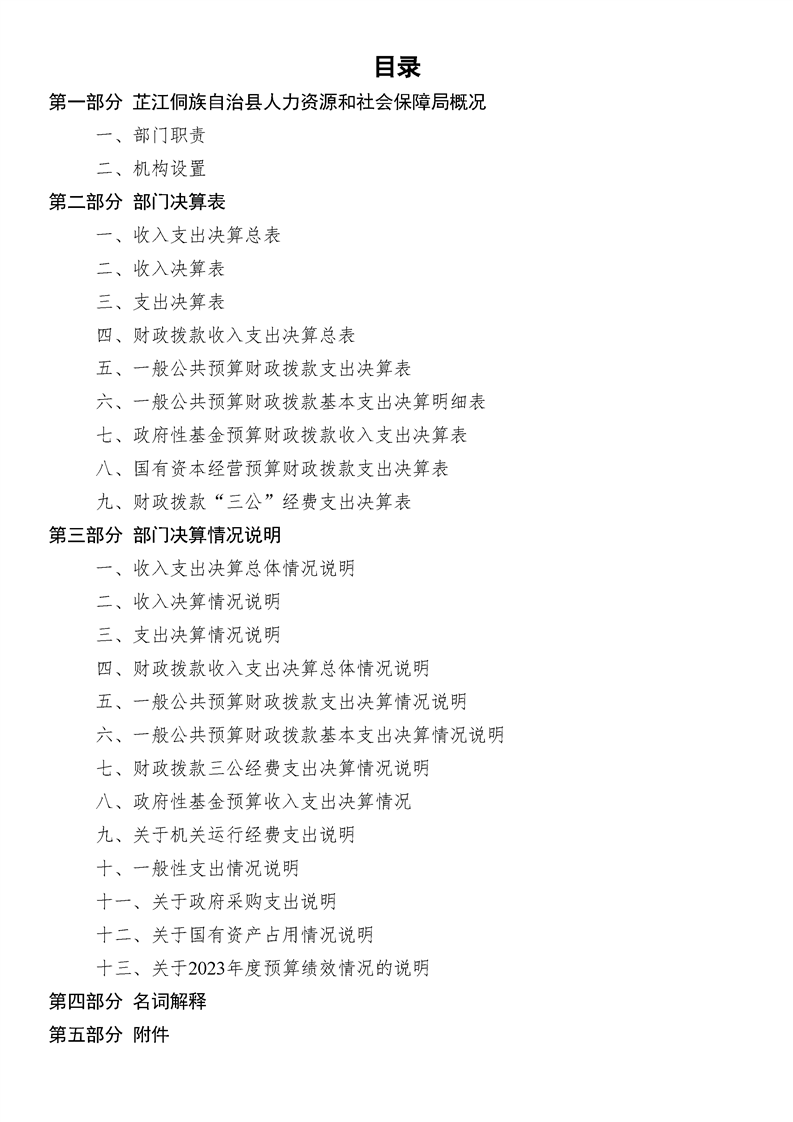 目录

第一部分 芷江侗族自治县人力资源和社会保障局概况

一、部门职责

二、机构设置

第二部分 部门决算表

一、收入支出决算总表

二、收入决算表

三、支出决算表

四、财政拨款收入支出决算总表

五、一般公共预算财政拨款支出决算表

六、一般公共预算财政拨款基本支出决算明细表

七、政府性基金预算财政拨款收入支出决算表

八、国有资本经营预算财政拨款支出决算表

九、财政拨款“三公”经费支出决算表

第三部分 部门决算情况说明

一、收入支出决算总体情况说明

二、收入决算情况说明

三、支出决算情况说明

四、财政拨款收入支出决算总体情况说明

五、一般公共预算财政拨款支出决算情况说明

六、一般公共预算财政拨款基本支出决算情况说明

七、财政拨款三公经费支出决算情况说明

八、政府性基金预算收入支出决算情况

九、关于机关运行经费支出说明

十、一般性支出情况说明

十一、关于政府采购支出说明

十二、关于国有资产占用情况说明

十三、关于2023年度预算绩效情况的说明

第四部分 名词解释

第五部分 附件